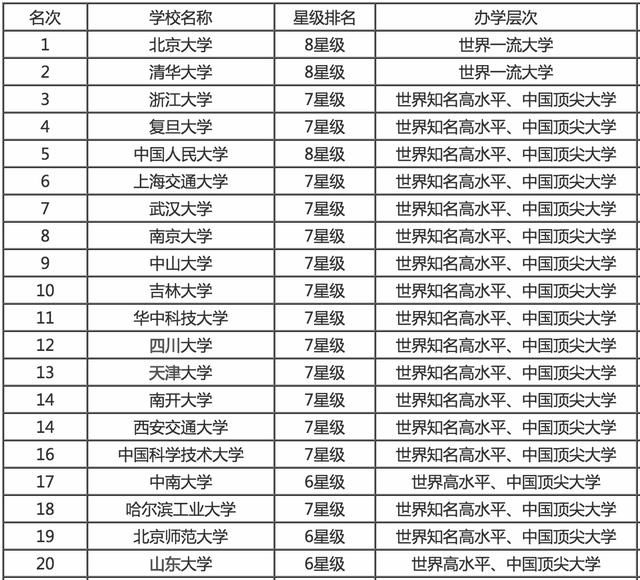 | 名次 | 学校名称 | 星级排名 | 办学层次 |
|---|---|---|---|
| 1 | 北京大学 | 8星级 | 世界一流大学 |
| 2 | 清华大学 | 8星级 | 世界一流大学 |
| 3 | 浙江大学 | 7星级 | 世界知名高水平、中国顶尖大学 |
| 4 | 复旦大学 | 7星级 | 世界知名高水平、中国顶尖大学 |
| 5 | 中国人民大学 | 8星级 | 世界知名高水平、中国顶尖大学 |
| 6 | 上海交通大学 | 7星级 | 世界知名高水平、中国顶尖大学 |
| 7 | 武汉大学 | 7星级 | 世界知名高水平、中国顶尖大学 |
| 8 | 南京大学 | 7星级 | 世界知名高水平、中国顶尖大学 |
| 9 | 中山大学 | 7星级 | 世界知名高水平、中国顶尖大学 |
| 10 | 吉林大学 | 7星级 | 世界知名高水平、中国顶尖大学 |
| 11 | 华中科技大学 | 7星级 | 世界知名高水平、中国顶尖大学 |
| 12 | 四川大学 | 7星级 | 世界知名高水平、中国顶尖大学 |
| 13 | 天津大学 | 7星级 | 世界知名高水平、中国顶尖大学 |
| 14 | 南开大学 | 7星级 | 世界知名高水平、中国顶尖大学 |
| 14 | 西安交通大学 | 7星级 | 世界知名高水平、中国顶尖大学 |
| 16 | 中国科学技术大学 | 7星级 | 世界知名高水平、中国顶尖大学 |
| 17 | 中南大学 | 6星级 | 世界高水平、中国顶尖大学 |
| 18 | 哈尔滨工业大学 | 7星级 | 世界知名高水平、中国顶尖大学 |
| 19 | 北京师范大学 | 6星级 | 世界知名高水平、中国顶尖大学 |
| 20 | 山东大学 | 6星级 | 世界高水平、中国顶尖大学 |